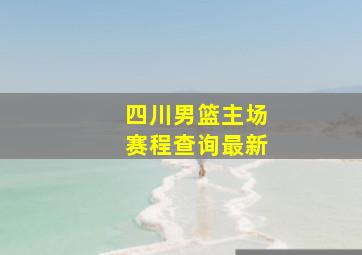 四川男篮主场
赛程查询最新